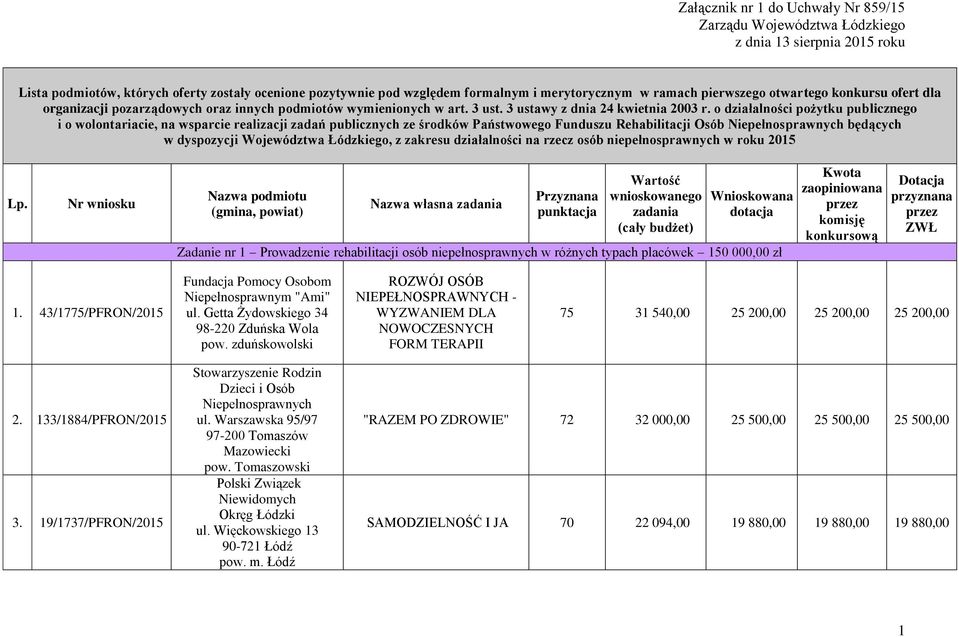 Załącznik nr 1 do Uchwały Nr 859/15
Zarządu Województwa Łódzkiego
z dnia 13 sierpnia 2015 roku

Lista podmiotów, których oferty zostały ocenione pozytywnie pod względem formalnym i merytorycznym w ramach pierwszego otwartego konkursu ofert dla organizacji pozarządowych oraz innych podmiotów wymienionych w art. 3 ust. 3 ustawy z dnia 24 kwietnia 2003 r. o działalności pożytku publicznego i o wolontariacie, na wsparcie realizacji zadań publicznych ze środków Państwowego Funduszu Rehabilitacji Osób Niepełnosprawnych będących w dyspozycji Województwa Łódzkiego, z zakresu działalności na rzecz osób niepełnosprawnych w roku 2015

| Lp. | Nr wniosku | Nazwa podmiotu (gmina, powiat) | Nazwa własna zadania | Przyznana punktacja | Wartość wnioskowanego zadania (cały budżet) | Wnioskowana dotacja | Kwota zaopiniowana przez komisję konkursową | Dotacja przyznana przez ZWŁ |
|---|---|---|---|---|---|---|---|---|
| Zadanie nr 1 – Prowadzenie rehabilitacji osób niepełnosprawnych w różnych typach placówek – 150 000,00 zł | | | | | | | | |
| 1. | 43/1775/PFRON/2015 | Fundacja Pomocy Osobom Niepełnosprawnym "Ami" ul. Getta Żydowskiego 34 98-220 Zduńska Wola pow. zduńskowolski | ROZWÓJ OSÓB NIEPEŁNOSPRAWNYCH - WYZWANIEM DLA NOWOCZESNYCH FORM TERAPII | 75 | 31 540,00 | 25 200,00 | 25 200,00 | 25 200,00 |
| 2. | 133/1884/PFRON/2015 | Stowarzyszenie Rodzin Dzieci i Osób Niepełnosprawnych ul. Warszawska 95/97 97-200 Tomaszów Mazowiecki pow. Tomaszowski | "RAZEM PO ZDROWIE" | 72 | 32 000,00 | 25 500,00 | 25 500,00 | 25 500,00 |
| 3. | 19/1737/PFRON/2015 | Polski Związek Niewidomych Okręg Łódzki ul. Więckowskiego 13 90-721 Łódź pow. m. Łódź | SAMODZIELNOŚĆ I JA | 70 | 22 094,00 | 19 880,00 | 19 880,00 | 19 880,00 |

1